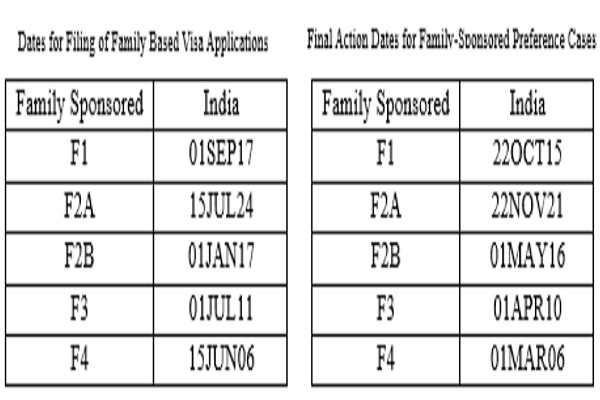 Dates for Filing of Family Based Visa Applications

| Family Sponsored | India |
|---|---|
| F1 | 01SEP17 |
| F2A | 15JUL24 |
| F2B | 01JAN17 |
| F3 | 01JUL11 |
| F4 | 15JUN06 |

Final Action Dates for Family-Sponsored Preference Cases

| Family Sponsored | India |
|---|---|
| F1 | 22OCT15 |
| F2A | 22NOV21 |
| F2B | 01MAY16 |
| F3 | 01APR10 |
| F4 | 01MAR06 |